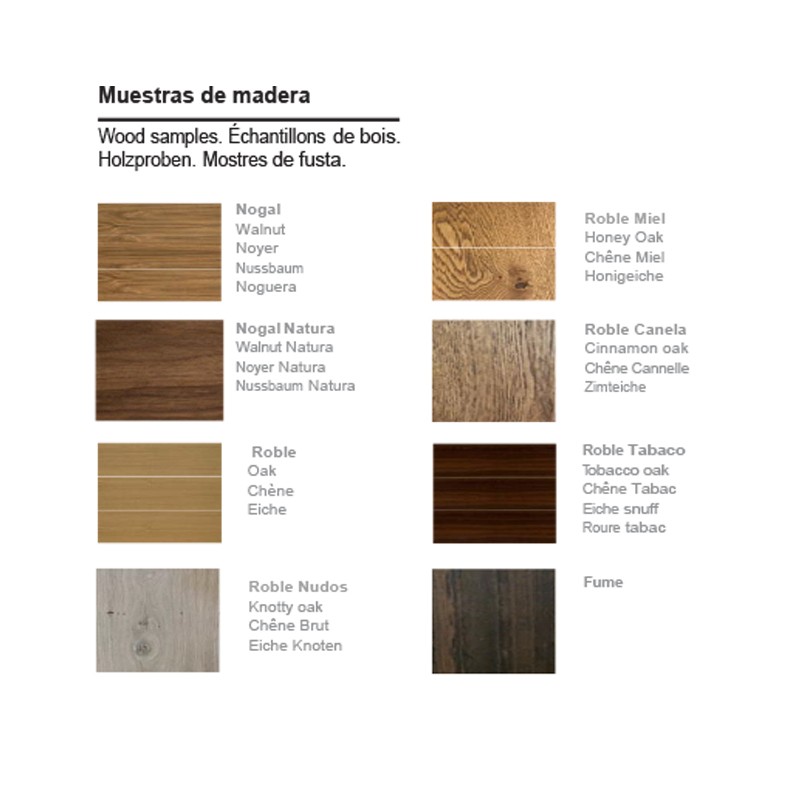 Muestras de madera

Wood samples. Échantillons de bois. Holzproben. Mostres de fusta.

Nogal
Walnut
Noyer
Nussbaum
Noguera

Nogal Natura
Walnut Natura
Noyer Natura
Nussbaum Natura

Roble
Oak
Chène
Eiche

Roble Nudos
Knotty oak
Chêne Brut
Eiche Knoten

Roble Miel
Honey Oak
Chêne Miel
Honigeiche

Roble Canela
Cinnamon oak
Chêne Cannelle
Zimteiche

Roble Tabaco
Tobacco oak
Chêne Tabac
Eiche snuff
Roure tabac

Fume